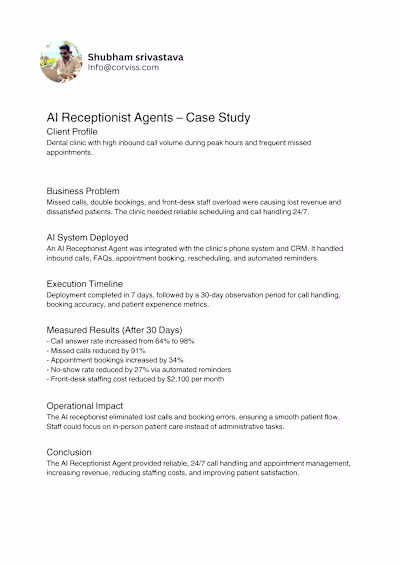 Shubham srivastava
Info@corviss.com

AI Receptionist Agents – Case Study
Client Profile
Dental clinic with high inbound call volume during peak hours and frequent missed appointments.

Business Problem
Missed calls, double bookings, and front-desk staff overload were causing lost revenue and dissatisfied patients. The clinic needed reliable scheduling and call handling 24/7.

AI System Deployed
An AI Receptionist Agent was integrated with the clinic's phone system and CRM. It handled inbound calls, FAQs, appointment booking, rescheduling, and automated reminders.

Execution Timeline
Deployment completed in 7 days, followed by a 30-day observation period for call handling, booking accuracy, and patient experience metrics.

Measured Results (After 30 Days)
- Call answer rate increased from 64% to 98%
- Missed calls reduced by 91%
- Appointment bookings increased by 34%
- No-show rate reduced by 27% via automated reminders
- Front-desk staffing cost reduced by $2,100 per month

Operational Impact
The AI receptionist eliminated lost calls and booking errors, ensuring a smooth patient flow. Staff could focus on in-person patient care instead of administrative tasks.

Conclusion
The AI Receptionist Agent provided reliable, 24/7 call handling and appointment management, increasing revenue, reducing staffing costs, and improving patient satisfaction.